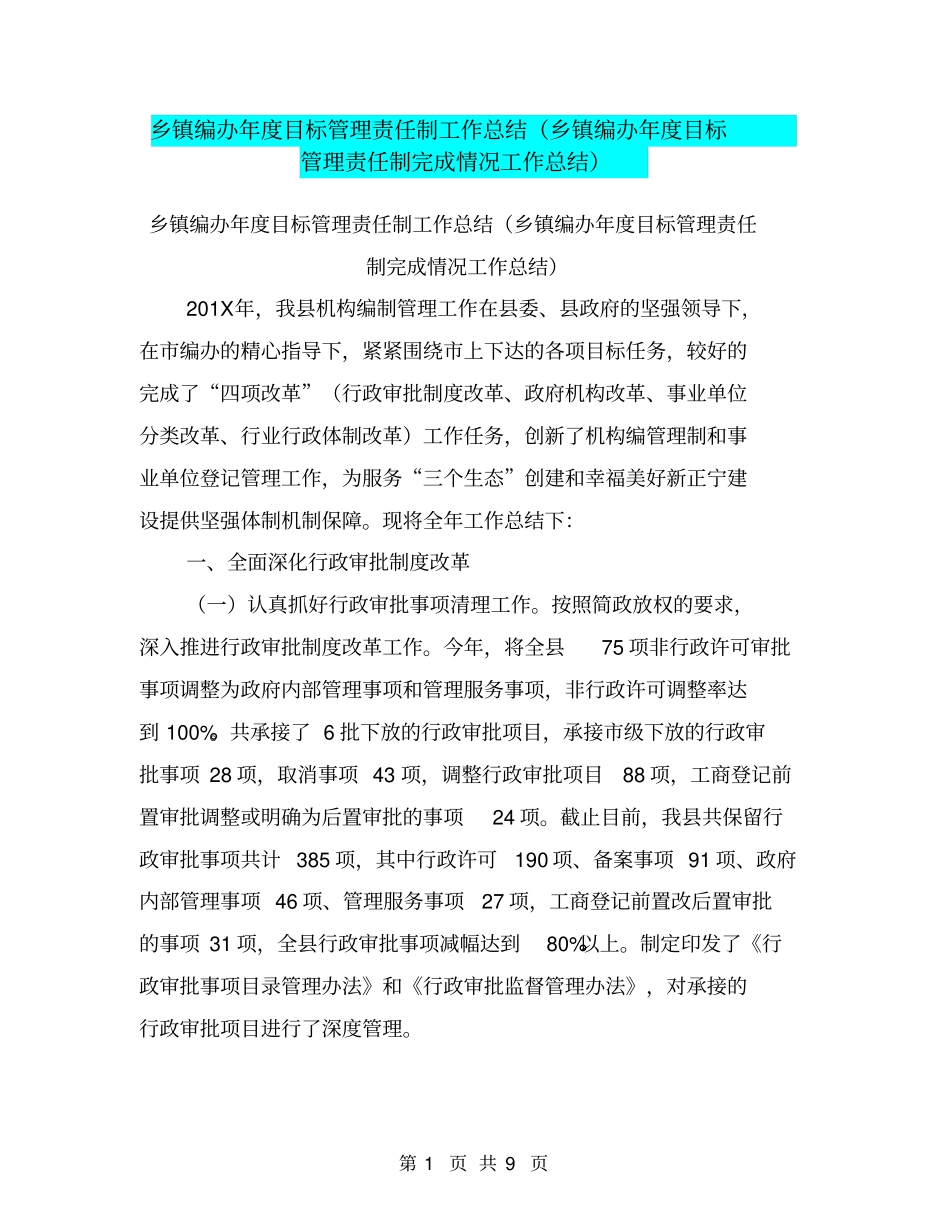 乡镇编办年度目标管理责任制工作总结（乡镇编办年度目标管理责任制完成情况工作总结）

乡镇编办年度目标管理责任制工作总结（乡镇编办年度目标管理责任制完成情况工作总结）

201X年，我县机构编制管理工作在县委、县政府的坚强领导下，在市编办的精心指导下，紧紧围绕市上下达的各项目标任务，较好的完成了“四项改革”（行政审批制度改革、政府机构改革、事业单位分类改革、行业行政体制改革）工作任务，创新了机构编管理制和事业单位登记管理工作，为服务“三个生态”创建和幸福美好新正宁建设提供坚强体制机制保障。现将全年工作总结下：

一、全面深化行政审批制度改革

（一）认真抓好行政审批事项清理工作。按照简政放权的要求，深入推进行政审批制度改革工作。今年，将全县 75 项非行政许可审批事项调整为政府内部管理事项和管理服务事项，非行政许可调整率达到 100%。共承接了 6 批下放的行政审批项目，承接市级下放的行政审批事项 28 项，取消事项 43 项，调整行政审批项目 88 项，工商登记前置审批调整或明确为后置审批的事项 24 项。截止目前，我县共保留行政审批事项共计 385 项，其中行政许可 190 项、备案事项 91 项、政府内部管理事项 46 项、管理服务事项 27 项，工商登记前置改后置审批的事项 31 项，全县行政审批事项减幅达到 80%以上。制定印发了《行政审批事项目录管理办法》和《行政审批监督管理办法》，对承接的行政审批项目进行了深度管理。

第 1 页 共 9 页